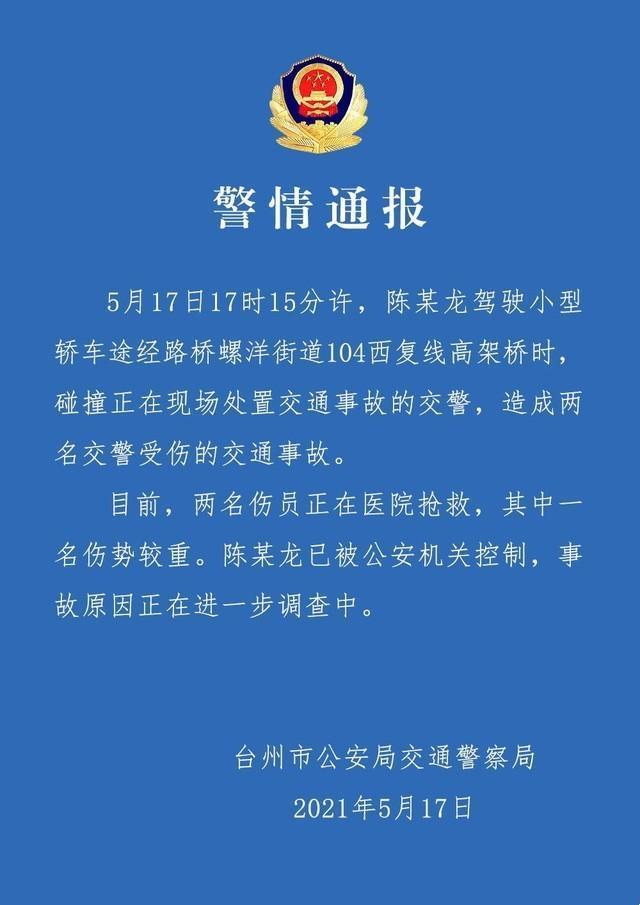 警情通报

5月17日17时15分许，陈某龙驾驶小型轿车途经路桥螺洋街道104西复线高架桥时，碰撞正在现场处置交通事故的交警，造成两名交警受伤的交通事故。

目前，两名伤员正在医院抢救，其中一名伤势较重。陈某龙已被公安机关控制，事故原因正在进一步调查中。

台州市公安局交通警察局

2021年5月17日